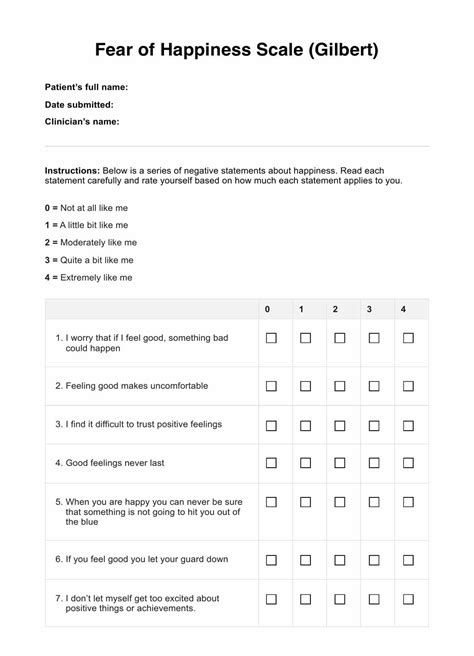 Fear of Happiness Scale (Gilbert)

Patient's full name:

Date submitted:

Clinician's name:

Instructions: Below is a series of negative statements about happiness. Read each statement carefully and rate yourself based on how much each statement applies to you.

0 = Not at all like me

1 = A little bit like me

2 = Moderately like me

3 = Quite a bit like me

4 = Extremely like me

| | 0 | 1 | 2 | 3 | 4 |
|---|---|---|---|---|---|
| 1. I worry that if I feel good, something bad could happen | ☐ | ☐ | ☐ | ☐ | ☐ |
| 2. Feeling good makes uncomfortable | ☐ | ☐ | ☐ | ☐ | ☐ |
| 3. I find it difficult to trust positive feelings | ☐ | ☐ | ☐ | ☐ | ☐ |
| 4. Good feelings never last | ☐ | ☐ | ☐ | ☐ | ☐ |
| 5. When you are happy you can never be sure that something is not going to hit you out of the blue | ☐ | ☐ | ☐ | ☐ | ☐ |
| 6. If you feel good you let your guard down | ☐ | ☐ | ☐ | ☐ | ☐ |
| 7. I don't let myself get too excited about positive things or achievements. | ☐ | ☐ | ☐ | ☐ | ☐ |